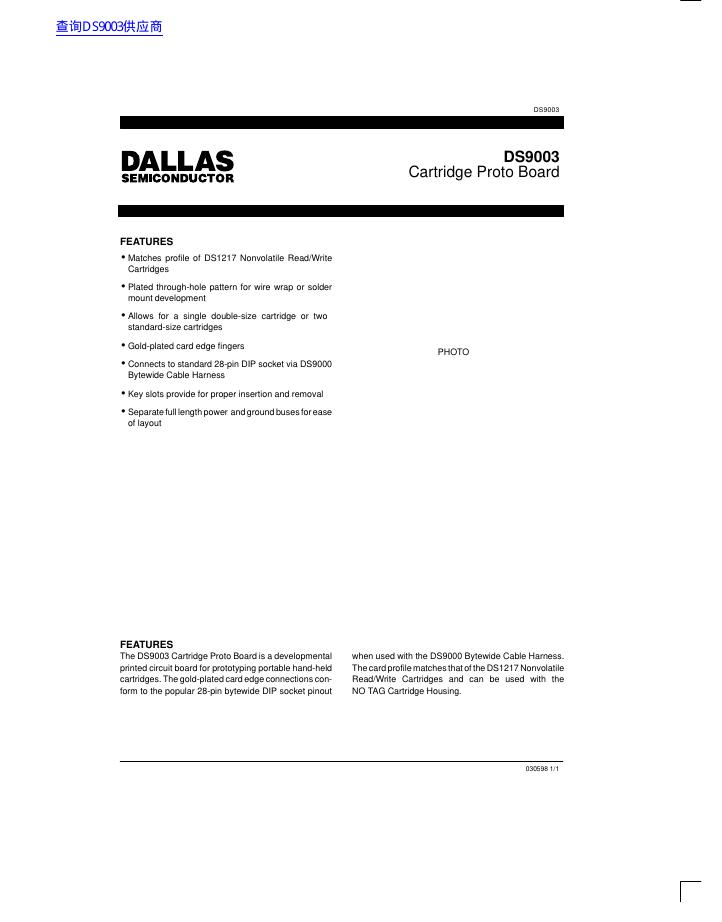 查询DS9003供应商

DS9003

DALLAS
SEMICONDUCTOR

DS9003
Cartridge Proto Board

FEATURES
• Matches profile of DS1217 Nonvolatile Read/Write Cartridges
• Plated through-hole pattern for wire wrap or solder mount development
• Allows for a single double-size cartridge or two standard-size cartridges
• Gold-plated card edge fingers
• Connects to standard 28-pin DIP socket via DS9000 Bytewide Cable Harness
• Key slots provide for proper insertion and removal
• Separate full length power and ground buses for ease of layout

PHOTO

FEATURES
The DS9003 Cartridge Proto Board is a developmental printed circuit board for prototyping portable hand-held cartridges. The gold-plated card edge connections conform to the popular 28-pin bytewide DIP socket pinout when used with the DS9000 Bytewide Cable Harness. The card profile matches that of the DS1217 Nonvolatile Read/Write Cartridges and can be used with the NO TAG Cartridge Housing.

030598 1/1